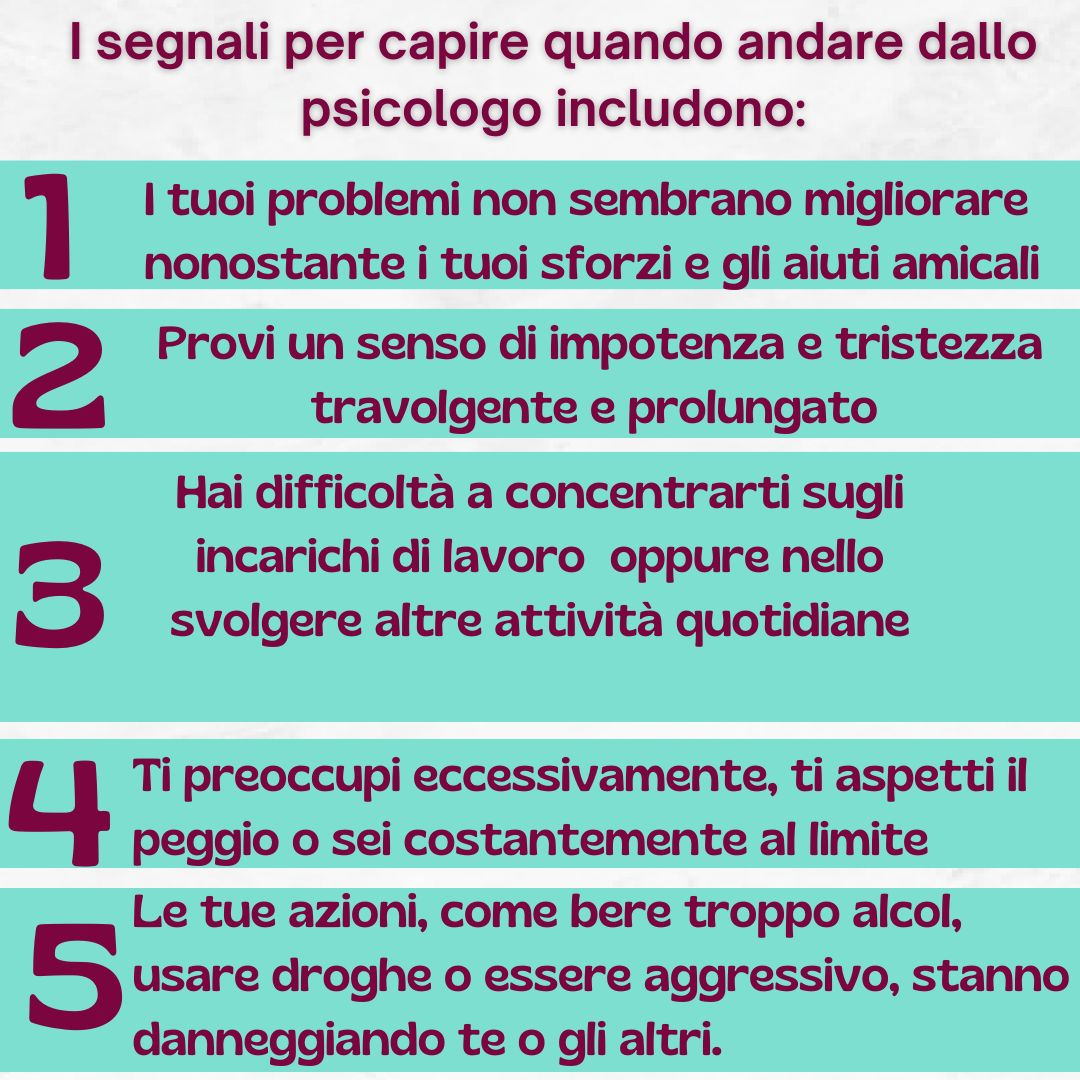 I segnali per capire quando andare dallo psicologo includono:

1 I tuoi problemi non sembrano migliorare nonostante i tuoi sforzi e gli aiuti amicali

2 Provi un senso di impotenza e tristezza travolgente e prolungato

3 Hai difficoltà a concentrarti sugli incarichi di lavoro oppure nello svolgere altre attività quotidiane

4 Ti preoccupi eccessivamente, ti aspetti il peggio o sei costantemente al limite

5 Le tue azioni, come bere troppo alcol, usare droghe o essere aggressivo, stanno danneggiando te o gli altri.